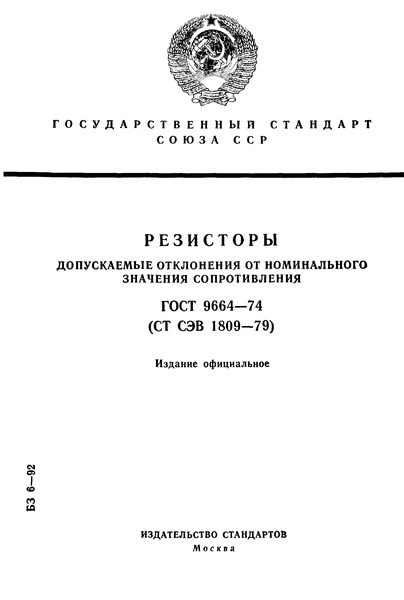 ГОСУДАРСТВЕННЫЙ СТАНДАРТ СОЮЗА ССР

РЕЗИСТОРЫ

ДОПУСКАЕМЫЕ ОТКЛОНЕНИЯ ОТ НОМИНАЛЬНОГО ЗНАЧЕНИЯ СОПРОТИВЛЕНИЯ

ГОСТ 9664—74
(СТ СЭВ 1809—79)

Издание официальное

БЗ 6—92

ИЗДАТЕЛЬСТВО СТАНДАРТОВ
Москва